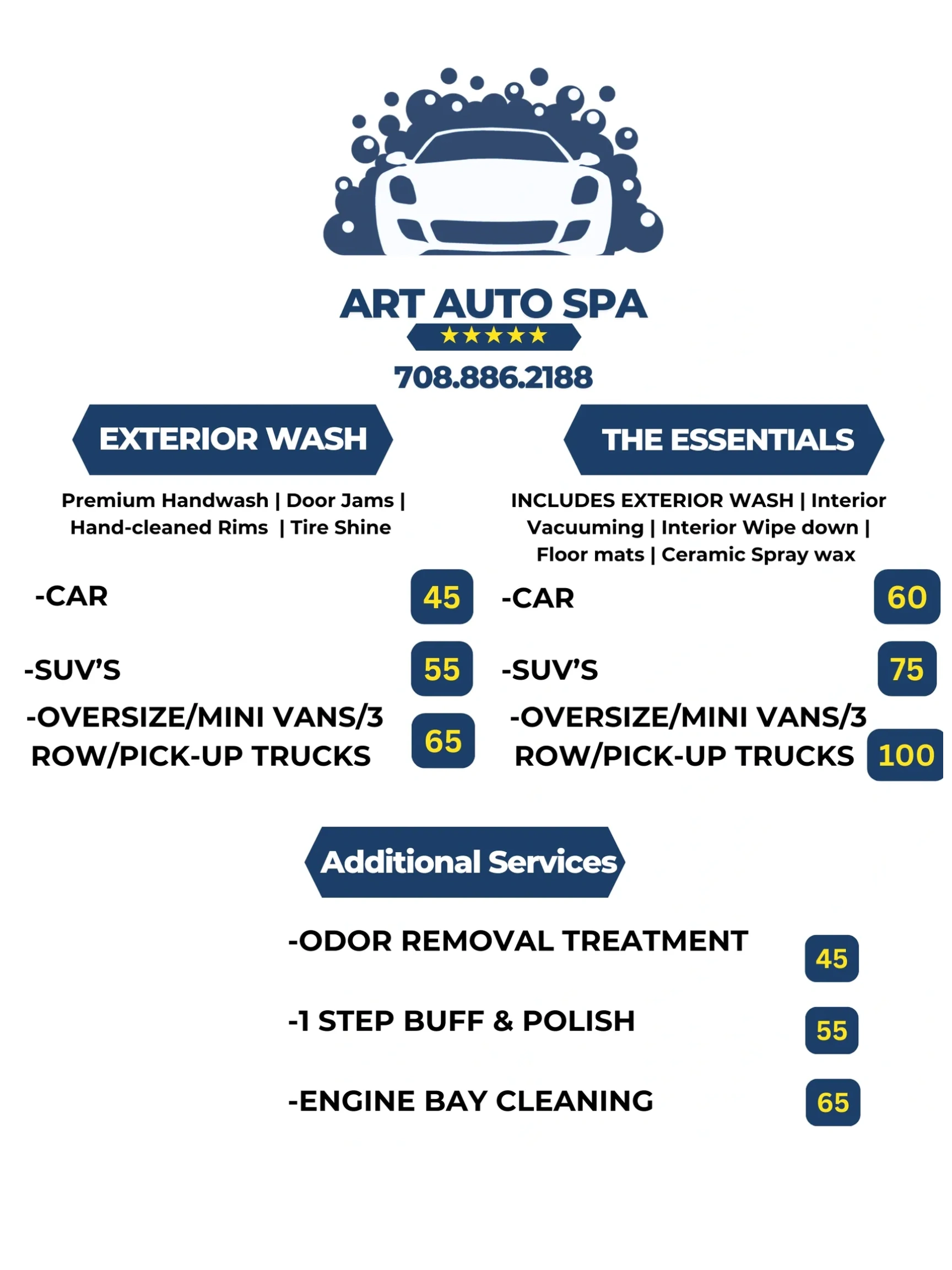 ART AUTO SPA
★★★★★
708.886.2188

EXTERIOR WASH

Premium Handwash | Door Jams | Hand-cleaned Rims | Tire Shine

-CAR 45

-SUV'S 55

-OVERSIZE/MINI VANS/3 ROW/PICK-UP TRUCKS 65

THE ESSENTIALS

INCLUDES EXTERIOR WASH | Interior Vacuuming | Interior Wipe down | Floor mats | Ceramic Spray wax

-CAR 60

-SUV'S 75

-OVERSIZE/MINI VANS/3 ROW/PICK-UP TRUCKS 100

Additional Services

-ODOR REMOVAL TREATMENT 45

-1 STEP BUFF & POLISH 55

-ENGINE BAY CLEANING 65